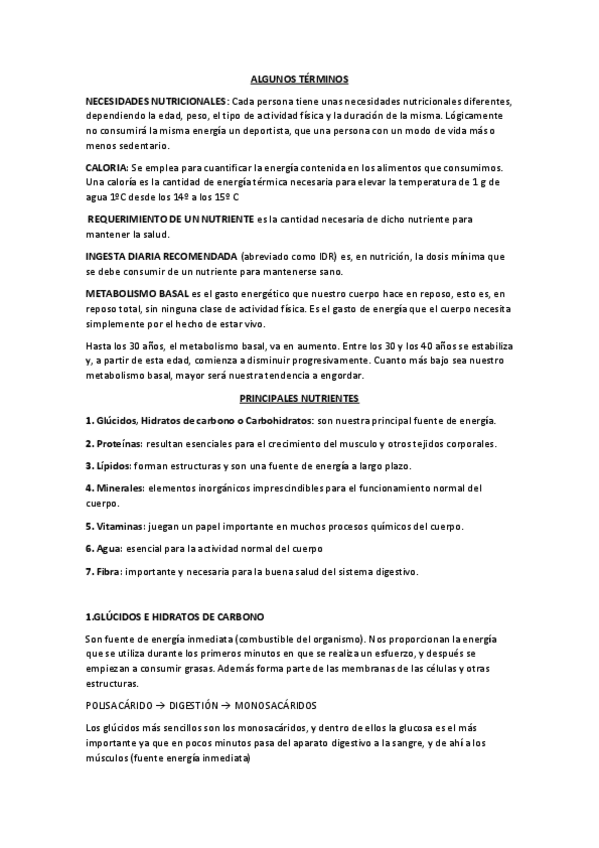 ALGUNOS TÉRMINOS

NECESIDADES NUTRICIONALES: Cada persona tiene unas necesidades nutricionales diferentes, dependiendo la edad, peso, el tipo de actividad física y la duración de la misma. Lógicamente no consumirá la misma energía un deportista, que una persona con un modo de vida más o menos sedentario.

CALORIA: Se emplea para cuantificar la energía contenida en los alimentos que consumimos. Una caloría es la cantidad de energía térmica necesaria para elevar la temperatura de 1 g de agua 1ºC desde los 14º a los 15º C

REQUERIMIENTO DE UN NUTRIENTE es la cantidad necesaria de dicho nutriente para mantener la salud.

INGESTA DIARIA RECOMENDADA (abreviado como IDR) es, en nutrición, la dosis mínima que se debe consumir de un nutriente para mantenerse sano.

METABOLISMO BASAL es el gasto energético que nuestro cuerpo hace en reposo, esto es, en reposo total, sin ninguna clase de actividad física. Es el gasto de energía que el cuerpo necesita simplemente por el hecho de estar vivo.

Hasta los 30 años, el metabolismo basal, va en aumento. Entre los 30 y los 40 años se estabiliza y, a partir de esta edad, comienza a disminuir progresivamente. Cuanto más bajo sea nuestro metabolismo basal, mayor será nuestra tendencia a engordar.

PRINCIPALES NUTRIENTES

1. Glúcidos, Hidratos de carbono o Carbohidratos: son nuestra principal fuente de energía.

2. Proteínas: resultan esenciales para el crecimiento del musculo y otros tejidos corporales.

3. Lípidos: forman estructuras y son una fuente de energía a largo plazo.

4. Minerales: elementos inorgánicos imprescindibles para el funcionamiento normal del cuerpo.

5. Vitaminas: juegan un papel importante en muchos procesos químicos del cuerpo.

6. Agua: esencial para la actividad normal del cuerpo

7. Fibra: importante y necesaria para la buena salud del sistema digestivo.

1.GLÚCIDOS E HIDRATOS DE CARBONO

Son fuente de energía inmediata (combustible del organismo). Nos proporcionan la energía que se utiliza durante los primeros minutos en que se realiza un esfuerzo, y después se empiezan a consumir grasas. Además forma parte de las membranas de las células y otras estructuras.

POLISACÁRIDO → DIGESTIÓN → MONOSACÁRIDOS

Los glúcidos más sencillos son los monosacáridos, y dentro de ellos la glucosa es el más importante ya que en pocos minutos pasa del aparato digestivo a la sangre, y de ahí a los músculos (fuente energía inmediata)